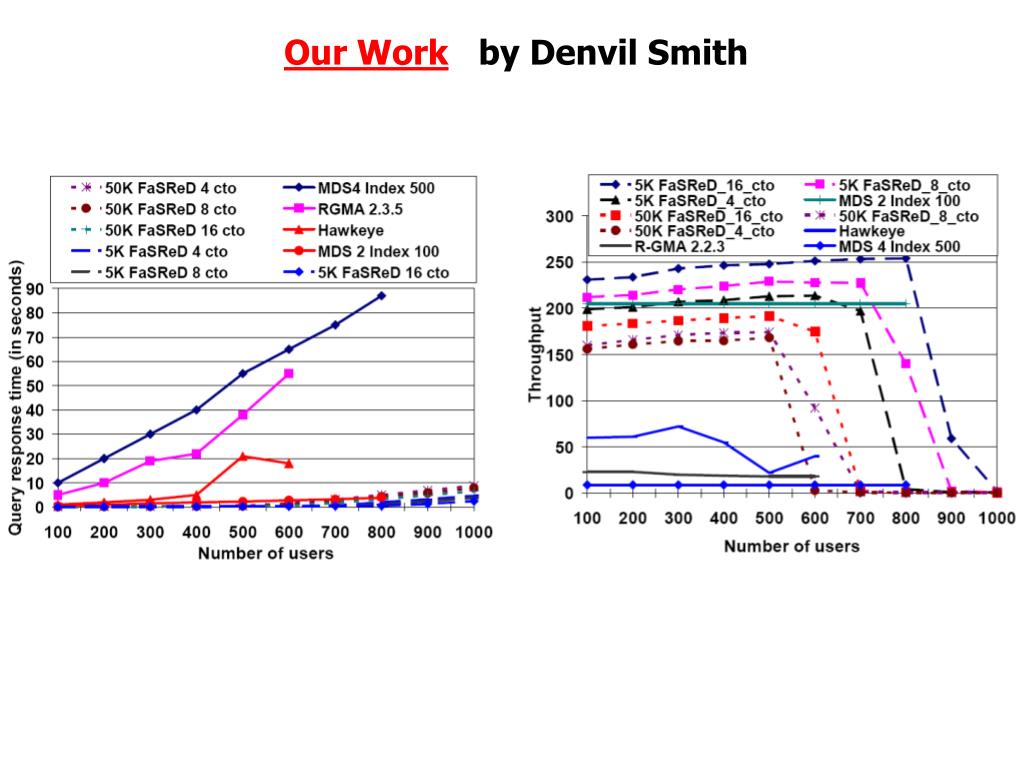 Our Work by Denvil Smith

50K FaSReD 4 cto
50K FaSReD 8 cto
50K FaSReD 16 cto
5K FaSReD 4 cto
5K FaSReD 8 cto
MDS4 Index 500
RGMA 2.3.5
Hawkeye
MDS 2 Index 100
5K FaSReD 16 cto

Query response time (in seconds)

90
80
70
60
50
40
30
20
10
0

100 200 300 400 500 600 700 800 900 1000

Number of users

5K FaSReD_16_cto
5K FaSReD_4_cto
50K FaSReD_16_cto
50K FaSReD_4_cto
R-GMA 2.2.3
5K FaSReD_8_cto
MDS 2 Index 100
50K FaSReD_8_cto
Hawkeye
MDS 4 Index 500

Throughput

300
250
200
150
100
50
0

100 200 300 400 500 600 700 800 900 1000

Number of users